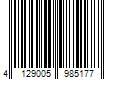 4 129005 985177